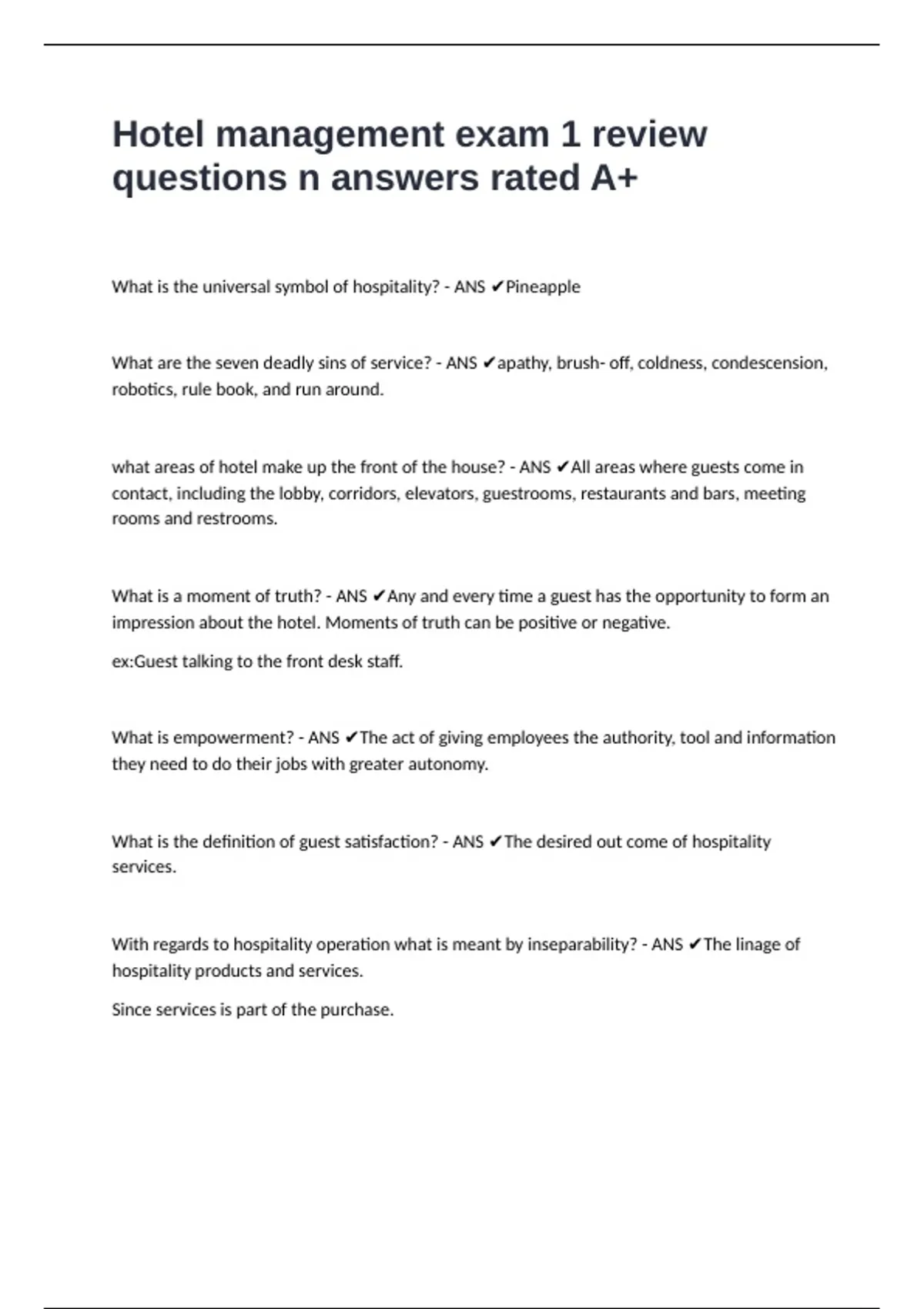 Hotel management exam 1 review questions n answers rated A+

What is the universal symbol of hospitality? - ANS ✔Pineapple

What are the seven deadly sins of service? - ANS ✔apathy, brush- off, coldness, condescension, robotics, rule book, and run around.

what areas of hotel make up the front of the house? - ANS ✔All areas where guests come in contact, including the lobby, corridors, elevators, guestrooms, restaurants and bars, meeting rooms and restrooms.

What is a moment of truth? - ANS ✔Any and every time a guest has the opportunity to form an impression about the hotel. Moments of truth can be positive or negative.

ex:Guest talking to the front desk staff.

What is empowerment? - ANS ✔The act of giving employees the authority, tool and information they need to do their jobs with greater autonomy.

What is the definition of guest satisfaction? - ANS ✔The desired out come of hospitality services.

With regards to hospitality operation what is meant by inseparability? - ANS ✔The linage of hospitality products and services.

Since services is part of the purchase.